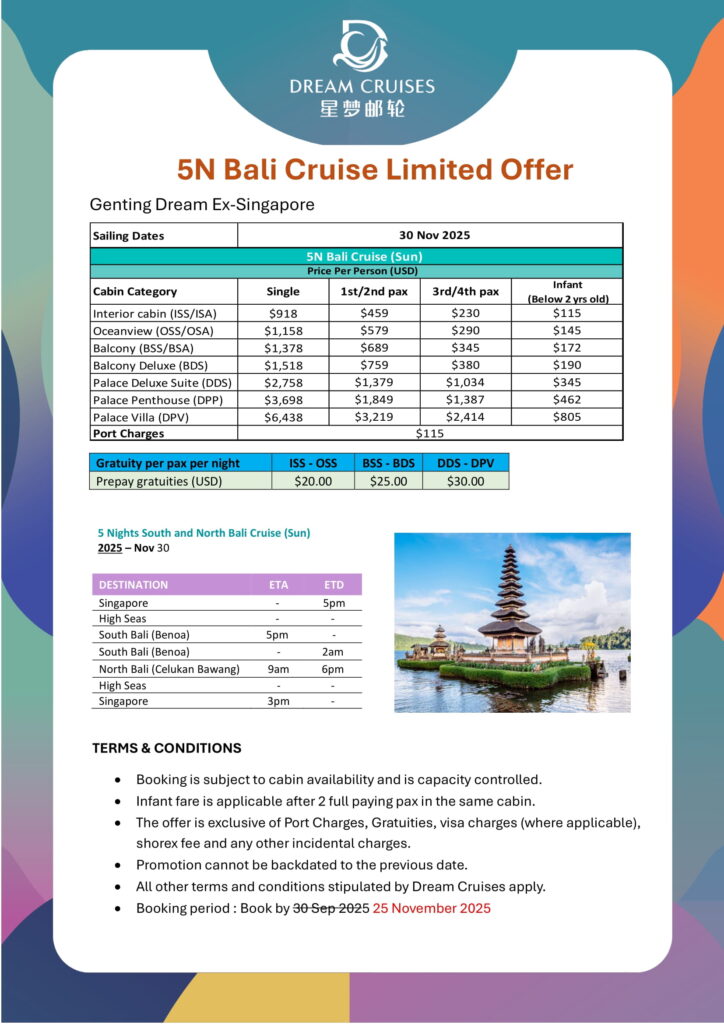 DREAM CRUISES
星梦邮轮

5N Bali Cruise Limited Offer

Genting Dream Ex-Singapore

| Sailing Dates | 30 Nov 2025 | | | |
|---|---|---|---|---|
| 5N Bali Cruise (Sun) | | | | |
| Price Per Person (USD) | | | | |
| Cabin Category | Single | 1st/2nd pax | 3rd/4th pax | Infant (Below 2 yrs old) |
| Interior cabin (ISS/ISA) | $918 | $459 | $230 | $115 |
| Oceanview (OSS/OSA) | $1,158 | $579 | $290 | $145 |
| Balcony (BSS/BSA) | $1,378 | $689 | $345 | $172 |
| Balcony Deluxe (BDS) | $1,518 | $759 | $380 | $190 |
| Palace Deluxe Suite (DDS) | $2,758 | $1,379 | $1,034 | $345 |
| Palace Penthouse (DPP) | $3,698 | $1,849 | $1,387 | $462 |
| Palace Villa (DPV) | $6,438 | $3,219 | $2,414 | $805 |
| Port Charges | $115 | | | |

| Gratuity per pax per night | ISS - OSS | BSS - BDS | DDS - DPV |
|---|---|---|---|
| Prepay gratuities (USD) | $20.00 | $25.00 | $30.00 |

5 Nights South and North Bali Cruise (Sun)
2025 – Nov 30

| DESTINATION | ETA | ETD |
|---|---|---|
| Singapore | - | 5pm |
| High Seas | - | - |
| South Bali (Benoa) | 5pm | - |
| South Bali (Benoa) | - | 2am |
| North Bali (Celukan Bawang) | 9am | 6pm |
| High Seas | - | - |
| Singapore | 3pm | - |

TERMS & CONDITIONS

• Booking is subject to cabin availability and is capacity controlled.
• Infant fare is applicable after 2 full paying pax in the same cabin.
• The offer is exclusive of Port Charges, Gratuities, visa charges (where applicable), shorex fee and any other incidental charges.
• Promotion cannot be backdated to the previous date.
• All other terms and conditions stipulated by Dream Cruises apply.
• Booking period : Book by 30 Sep 2025 25 November 2025